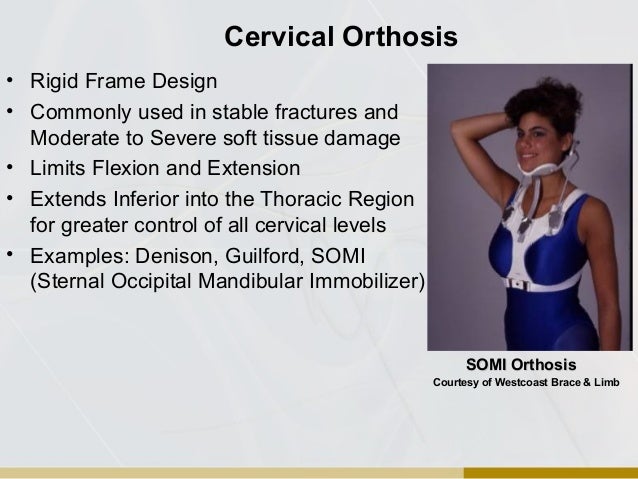 Cervical Orthosis

• Rigid Frame Design
• Commonly used in stable fractures and Moderate to Severe soft tissue damage
• Limits Flexion and Extension
• Extends Inferior into the Thoracic Region for greater control of all cervical levels
• Examples: Denison, Guilford, SOMI (Sternal Occipital Mandibular Immobilizer)

SOMI Orthosis
Courtesy of Westcoast Brace & Limb